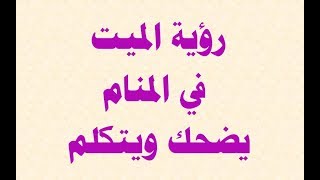 رؤية الميت
في المنام
يضحك ويتكلم